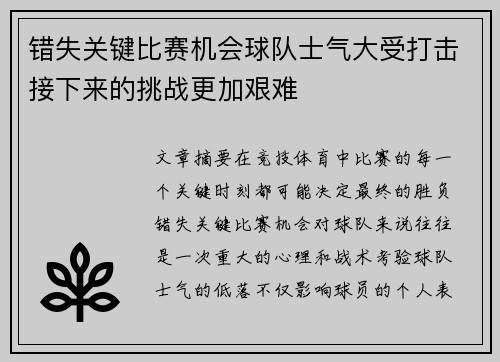 错失关键比赛机会球队士气大受打击接下来的挑战更加艰难

文章摘要在竞技体育中比赛的每一个关键时刻都可能决定最终的胜负错失关键比赛机会对球队来说往往是一次重大的心理和战术考验球队士气的低落不仅影响球员的个人表